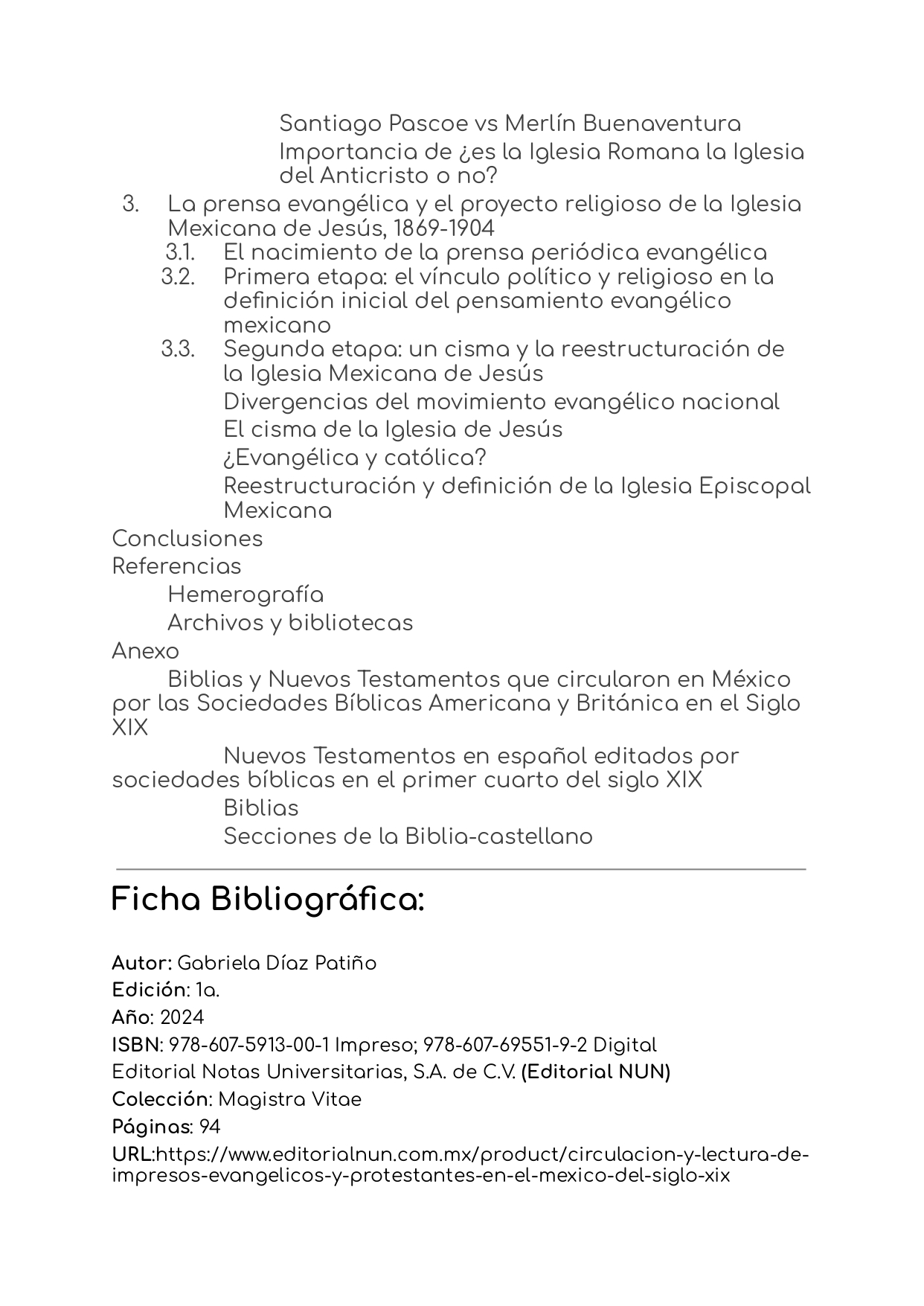 Santiago Pascoe vs Merlín Buenaventura
Importancia de ¿es la Iglesia Romana la Iglesia del Anticristo o no?
3. La prensa evangélica y el proyecto religioso de la Iglesia Mexicana de Jesús, 1869-1904
3.1. El nacimiento de la prensa periódica evangélica
3.2. Primera etapa: el vínculo político y religioso en la definición inicial del pensamiento evangélico mexicano
3.3. Segunda etapa: un cisma y la reestructuración de la Iglesia Mexicana de Jesús
Divergencias del movimiento evangélico nacional
El cisma de la Iglesia de Jesús
¿Evangélica y católica?
Reestructuración y definición de la Iglesia Episcopal Mexicana
Conclusiones
Referencias
Hemerografía
Archivos y bibliotecas
Anexo
Biblias y Nuevos Testamentos que circularon en México por las Sociedades Bíblicas Americana y Británica en el Siglo XIX
Nuevos Testamentos en español editados por sociedades bíblicas en el primer cuarto del siglo XIX
Biblias
Secciones de la Biblia-castellano

Ficha Bibliográfica:

Autor: Gabriela Díaz Patiño
Edición: 1a.
Año: 2024
ISBN: 978-607-5913-00-1 Impreso; 978-607-69551-9-2 Digital
Editorial Notas Universitarias, S.A. de C.V. (Editorial NUN)
Colección: Magistra Vitae
Páginas: 94
URL:https://www.editorialnun.com.mx/product/circulacion-y-lectura-de-impresos-evangelicos-y-protestantes-en-el-mexico-del-siglo-xix